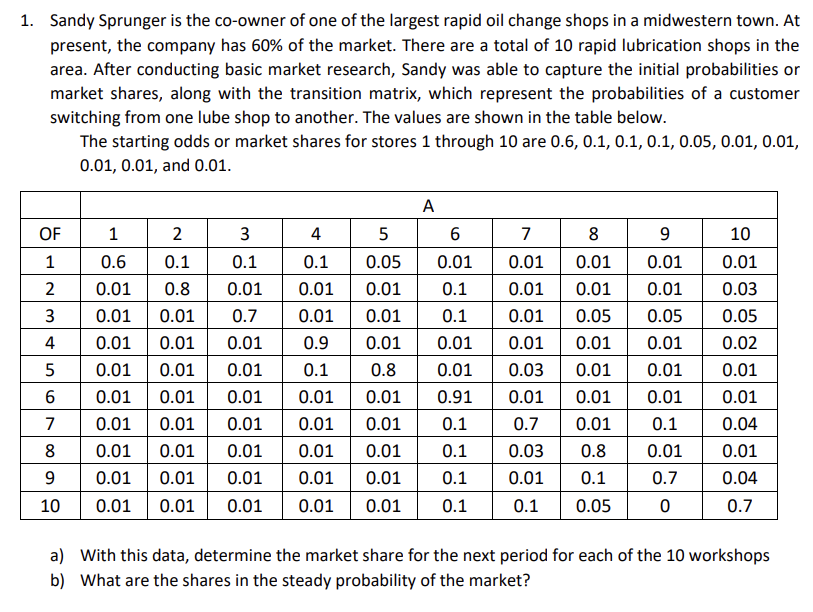 1. Sandy Sprunger is the co-owner of one of the largest rapid oil change shops in a midwestern town. At present, the company has 60% of the market. There are a total of 10 rapid lubrication shops in the area. After conducting basic market research, Sandy was able to capture the initial probabilities or market shares, along with the transition matrix, which represent the probabilities of a customer switching from one lube shop to another. The values are shown in the table below.

The starting odds or market shares for stores 1 through 10 are 0.6, 0.1, 0.1, 0.1, 0.05, 0.01, 0.01, 0.01, 0.01, and 0.01.

| | A | | | | | | | | | |
|---|---|---|---|---|---|---|---|---|---|---|
| OF | 1 | 2 | 3 | 4 | 5 | 6 | 7 | 8 | 9 | 10 |
| 1 | 0.6 | 0.1 | 0.1 | 0.1 | 0.05 | 0.01 | 0.01 | 0.01 | 0.01 | 0.01 |
| 2 | 0.01 | 0.8 | 0.01 | 0.01 | 0.01 | 0.1 | 0.01 | 0.01 | 0.01 | 0.03 |
| 3 | 0.01 | 0.01 | 0.7 | 0.01 | 0.01 | 0.1 | 0.01 | 0.05 | 0.05 | 0.05 |
| 4 | 0.01 | 0.01 | 0.01 | 0.9 | 0.01 | 0.01 | 0.01 | 0.01 | 0.01 | 0.02 |
| 5 | 0.01 | 0.01 | 0.01 | 0.1 | 0.8 | 0.01 | 0.03 | 0.01 | 0.01 | 0.01 |
| 6 | 0.01 | 0.01 | 0.01 | 0.01 | 0.01 | 0.91 | 0.01 | 0.01 | 0.01 | 0.01 |
| 7 | 0.01 | 0.01 | 0.01 | 0.01 | 0.01 | 0.1 | 0.7 | 0.01 | 0.1 | 0.04 |
| 8 | 0.01 | 0.01 | 0.01 | 0.01 | 0.01 | 0.1 | 0.03 | 0.8 | 0.01 | 0.01 |
| 9 | 0.01 | 0.01 | 0.01 | 0.01 | 0.01 | 0.1 | 0.01 | 0.1 | 0.7 | 0.04 |
| 10 | 0.01 | 0.01 | 0.01 | 0.01 | 0.01 | 0.1 | 0.1 | 0.05 | 0 | 0.7 |

a) With this data, determine the market share for the next period for each of the 10 workshops
b) What are the shares in the steady probability of the market?